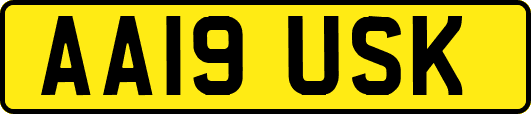 AA19 USK